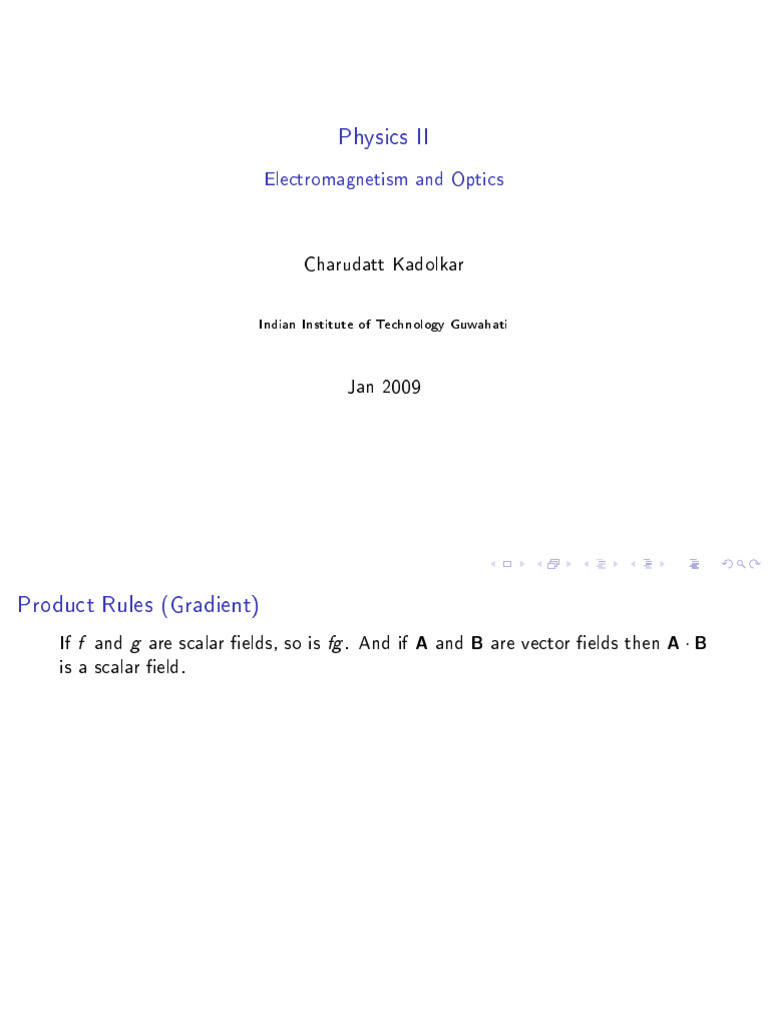 Physics II

Electromagnetism and Optics

Charudatt Kadolkar

Indian Institute of Technology Guwahati

Jan 2009

Product Rules (Gradient)

If $f$ and $g$ are scalar fields, so is $fg$. And if $\mathbf{A}$ and $\mathbf{B}$ are vector fields then $\mathbf{A} \cdot \mathbf{B}$ is a scalar field.